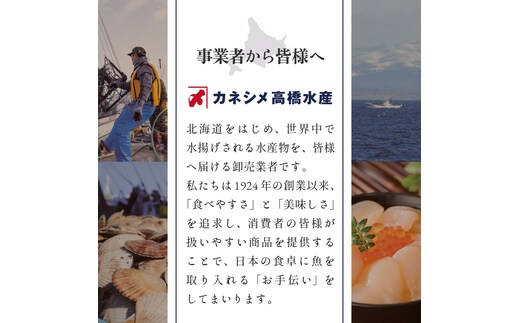 事業者から皆様へ

カネシメ高橋水産

北海道をはじめ、世界中で水揚げされる水産物を、皆様へ届ける卸売業者です。
私たちは1924年の創業以来、「食べやすさ」と「美味しさ」を追求し、消費者の皆様が扱いやすい商品を提供することで、日本の食卓に魚を取り入れる「お手伝い」をしてまいります。